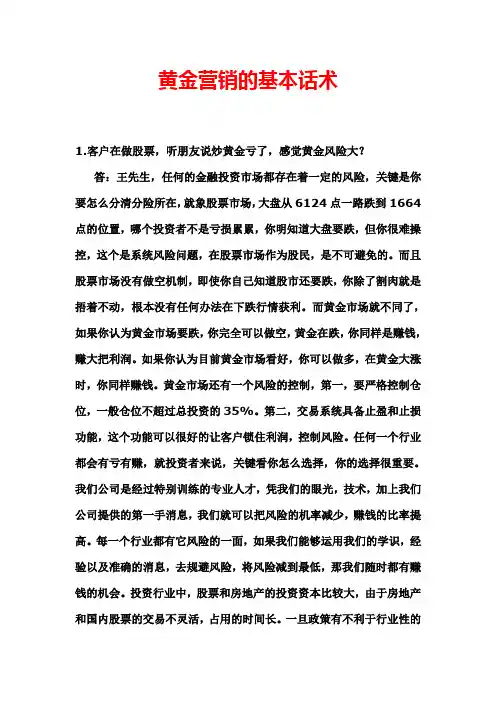 黄金营销的基本话术

1.客户在做股票，听朋友说炒黄金亏了，感觉黄金风险大？

答：王先生，任何的金融投资市场都存在着一定的风险，关键是你要怎么分清分险所在，就象股票市场，大盘从 6124 点一路跌到 1664 点的位置，哪个投资者不是亏损累累，你明知道大盘要跌，但你很难操控，这个是系统风险问题，在股票市场作为股民，是不可避免的。而且股票市场没有做空机制，即使你自己知道股市还要跌，你除了割肉就是捂着不动，根本没有任何办法在下跌行情获利。而黄金市场就不同了，如果你认为黄金市场要跌，你完全可以做空，黄金在跌，你同样是赚钱，赚大把利润。如果你认为目前黄金市场看好，你可以做多，在黄金大涨时，你同样赚钱。黄金市场还有一个风险的控制，第一，要严格控制仓位，一般仓位不超过总投资的 35%。第二，交易系统具备止盈和止损功能，这个功能可以很好的让客户锁住利润，控制风险。任何一个行业都会有亏有赚，就投资者来说，关键看你怎么选择，你的选择很重要。我们公司是经过特别训练的专业人才，凭我们的眼光，技术，加上我们公司提供的第一手消息，我们就可以把风险的机率减少，赚钱的比率提高。每一个行业都有它风险的一面，如果我们能够运用我们的学识，经验以及准确的消息，去规避风险，将风险减到最低，那我们随时都有赚钱的机会。投资行业中，股票和房地产的投资资本比较大，由于房地产和国内股票的交易不灵活，占用的时间长。一旦政策有不利于行业性的